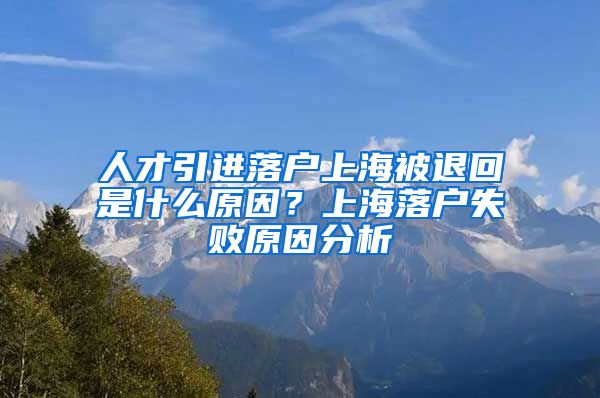 人才引进落户上海被退回是什么原因？上海落户失败原因分析